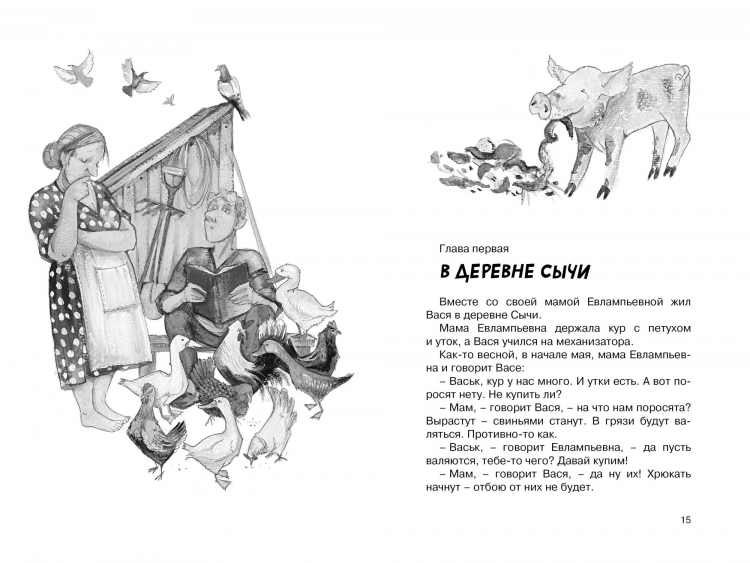 Глава первая

В ДЕРЕВНЕ СЫЧИ

Вместе со своей мамой Евлампьевной жил Вася в деревне Сычи.

Мама Евлампьевна держала кур с петухом и уток, а Вася учился на механизатора.

Как-то весной, в начале мая, мама Евлампьевна и говорит Васе:

– Васьк, кур у нас много. И утки есть. А вот поросят нету. Не купить ли?

– Мам, – говорит Вася, – на что нам поросята? Вырастут – свиньями станут. В грязи будут валяться. Противно-то как.

– Васьк, – говорит Евлампьевна, – да пусть валяются, тебе-то чего? Давай купим!

– Мам, – говорит Вася, – да ну их! Хрюкать начнут – отбою от них не будет.

15